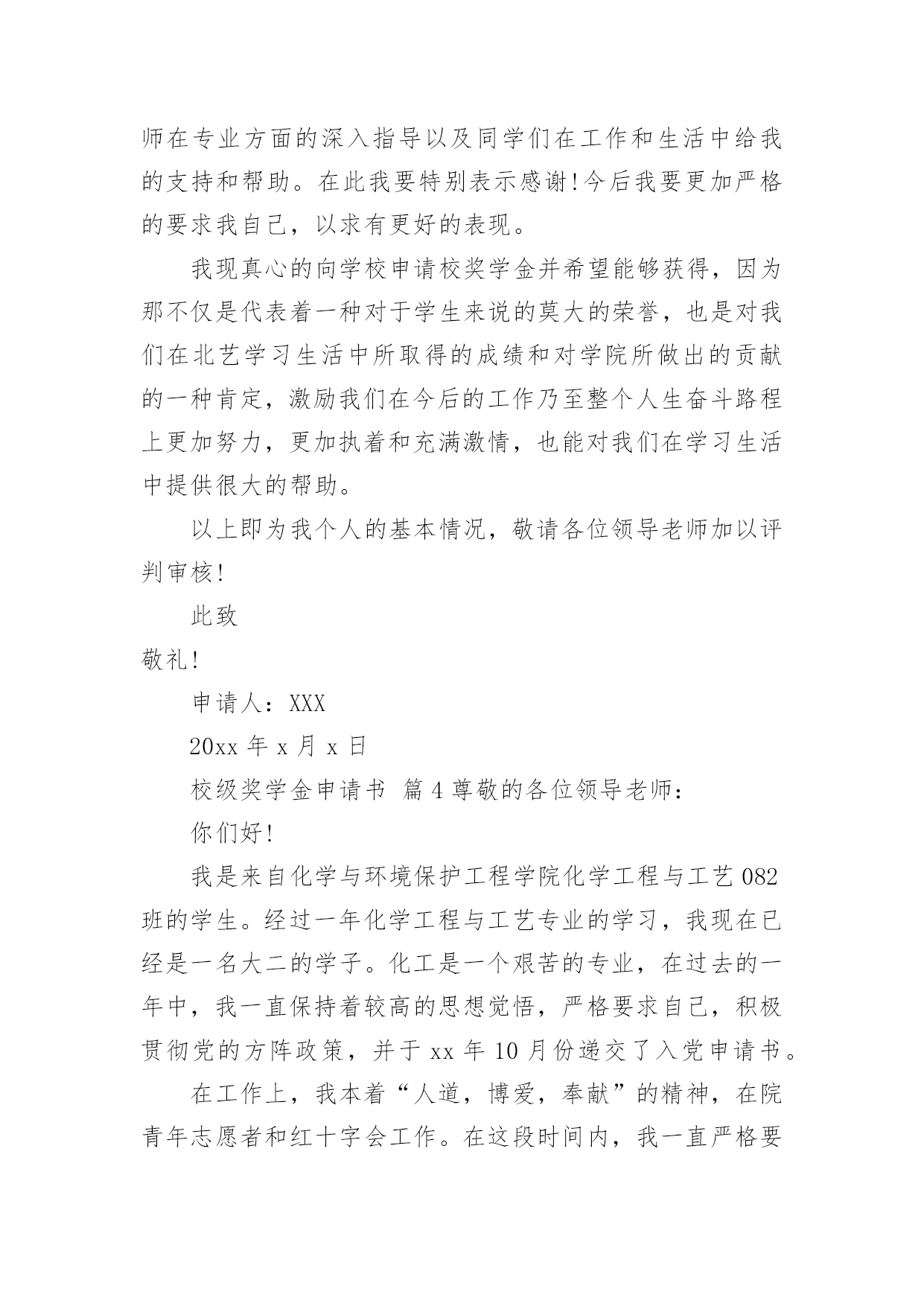 师在专业方面的深入指导以及同学们在工作和生活中给我的支持和帮助。在此我要特别表示感谢!今后我要更加严格的要求我自己，以求有更好的表现。

我现真心的向学校申请校奖学金并希望能够获得，因为那不仅是代表着一种对于学生来说的莫大的荣誉，也是对我们在北艺学习生活中所取得的成绩和对学院所做出的贡献的一种肯定，激励我们在今后的工作乃至整个人生奋斗路程上更加努力，更加执着和充满激情，也能对我们在学习生活中提供很大的帮助。

以上即为我个人的基本情况，敬请各位领导老师加以评判审核!

此致

敬礼!

申请人：XXX

20xx 年 x 月 x 日

校级奖学金申请书 篇 4 尊敬的各位领导老师：

你们好!

我是来自化学与环境保护工程学院化学工程与工艺 082 班的学生。经过一年化学工程与工艺专业的学习，我现在已经是一名大二的学子。化工是一个艰苦的专业，在过去的一年中，我一直保持着较高的思想觉悟，严格要求自己，积极贯彻党的方阵政策，并于 xx 年 10 月份递交了入党申请书。

在工作上，我本着“人道，博爱，奉献”的精神，在院青年志愿者和红十字会工作。在这段时间内，我一直严格要